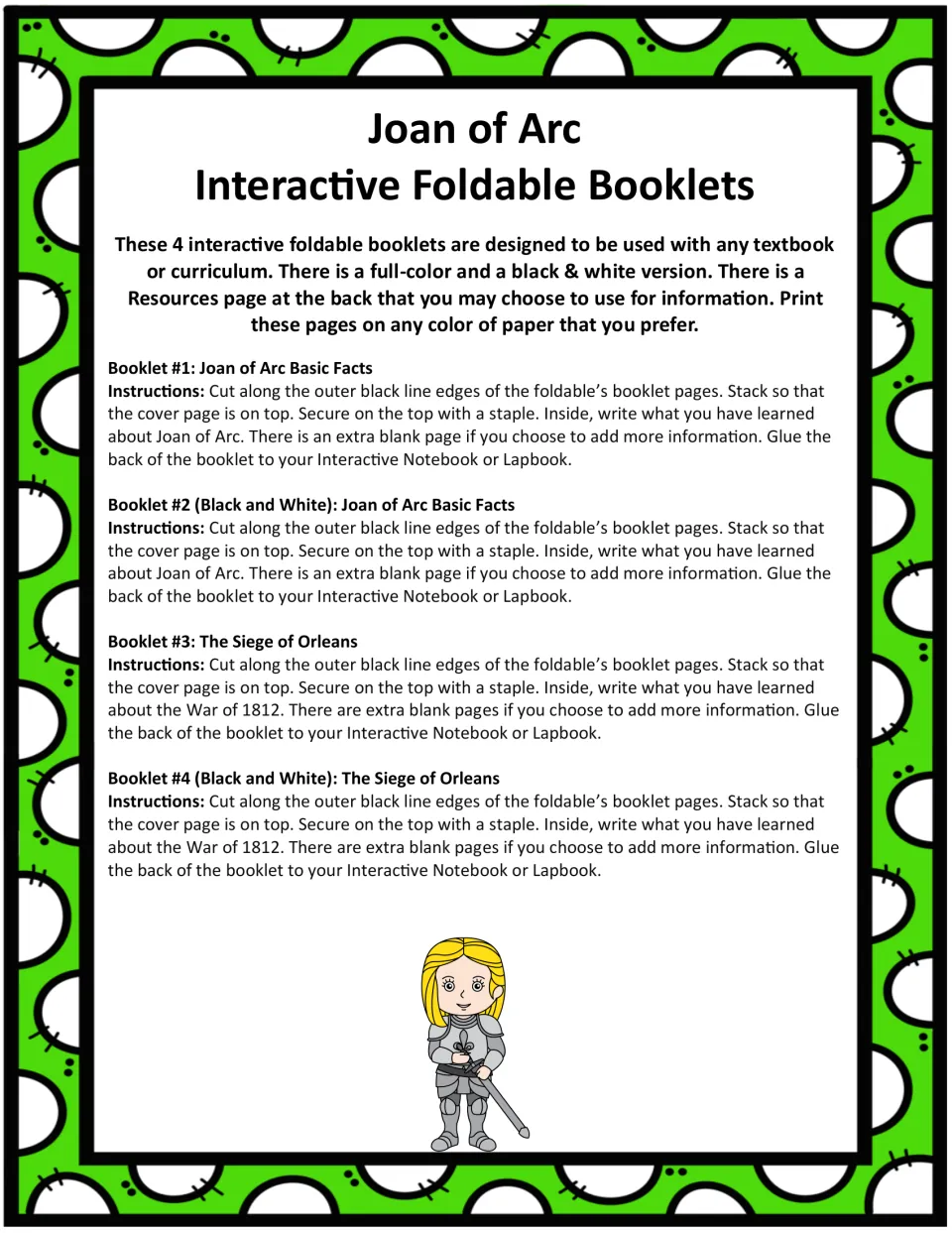 Joan of Arc
Interactive Foldable Booklets

These 4 interactive foldable booklets are designed to be used with any textbook or curriculum. There is a full-color and a black & white version. There is a Resources page at the back that you may choose to use for information. Print these pages on any color of paper that you prefer.

Booklet #1: Joan of Arc Basic Facts
Instructions: Cut along the outer black line edges of the foldable's booklet pages. Stack so that the cover page is on top. Secure on the top with a staple. Inside, write what you have learned about Joan of Arc. There is an extra blank page if you choose to add more information. Glue the back of the booklet to your Interactive Notebook or Lapbook.

Booklet #2 (Black and White): Joan of Arc Basic Facts
Instructions: Cut along the outer black line edges of the foldable's booklet pages. Stack so that the cover page is on top. Secure on the top with a staple. Inside, write what you have learned about Joan of Arc. There is an extra blank page if you choose to add more information. Glue the back of the booklet to your Interactive Notebook or Lapbook.

Booklet #3: The Siege of Orleans
Instructions: Cut along the outer black line edges of the foldable's booklet pages. Stack so that the cover page is on top. Secure on the top with a staple. Inside, write what you have learned about the War of 1812. There are extra blank pages if you choose to add more information. Glue the back of the booklet to your Interactive Notebook or Lapbook.

Booklet #4 (Black and White): The Siege of Orleans
Instructions: Cut along the outer black line edges of the foldable's booklet pages. Stack so that the cover page is on top. Secure on the top with a staple. Inside, write what you have learned about the War of 1812. There are extra blank pages if you choose to add more information. Glue the back of the booklet to your Interactive Notebook or Lapbook.